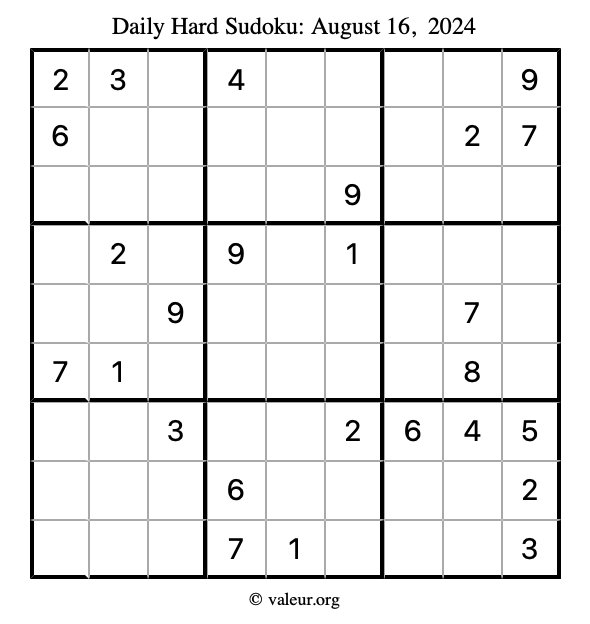 Daily Hard Sudoku: August 16, 2024

| | | | | | | | | |
|---|---|---|---|---|---|---|---|---|
| 2 | 3 | | 4 | | | | | 9 |
| 6 | | | | | | | 2 | 7 |
| | | | | | 9 | | | |
| | 2 | | 9 | | 1 | | | |
| | | 9 | | | | | 7 | |
| 7 | 1 | | | | | | 8 | |
| | | 3 | | | 2 | 6 | 4 | 5 |
| | | | 6 | | | | | 2 |
| | | | 7 | 1 | | | | 3 |

© valeur.org